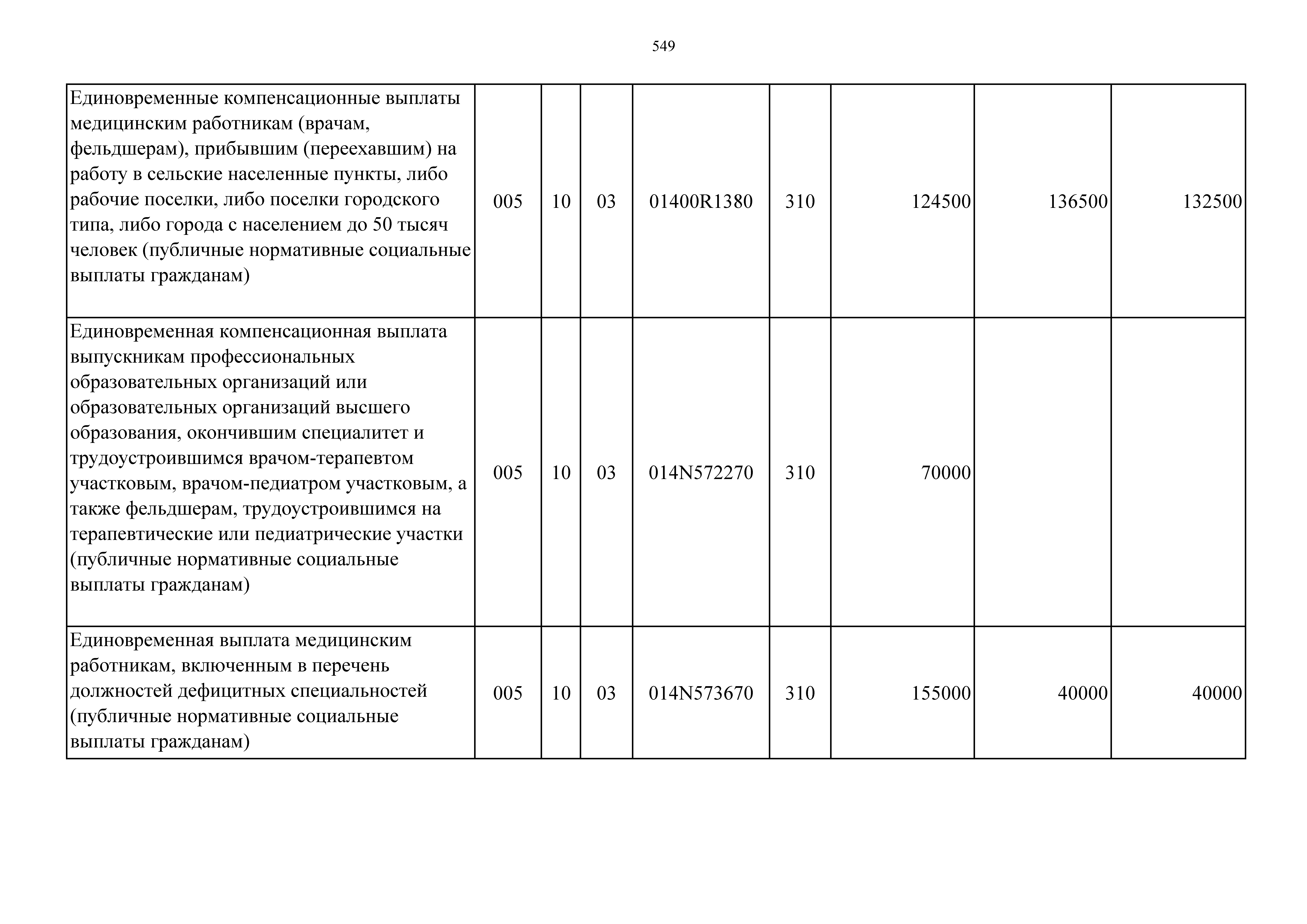 549

| Единовременные компенсационные выплаты медицинским работникам (врачам, фельдшерам), прибывшим (переехавшим) на работу в сельские населенные пункты, либо рабочие поселки, либо поселки городского типа, либо города с населением до 50 тысяч человек (публичные нормативные социальные выплаты гражданам) | 005 | 10 | 03 | 01400R1380 | 310 | 124500 | 136500 | 132500 |
|---|---|---|---|---|---|---|---|---|
| Единовременная компенсационная выплата выпускникам профессиональных образовательных организаций или образовательных организаций высшего образования, окончившим специалитет и трудоустроившимся врачом-терапевтом участковым, врачом-педиатром участковым, а также фельдшерам, трудоустроившимся на терапевтические или педиатрические участки (публичные нормативные социальные выплаты гражданам) | 005 | 10 | 03 | 014N572270 | 310 | 70000 | | |
| Единовременная выплата медицинским работникам, включенным в перечень должностей дефицитных специальностей (публичные нормативные социальные выплаты гражданам) | 005 | 10 | 03 | 014N573670 | 310 | 155000 | 40000 | 40000 |